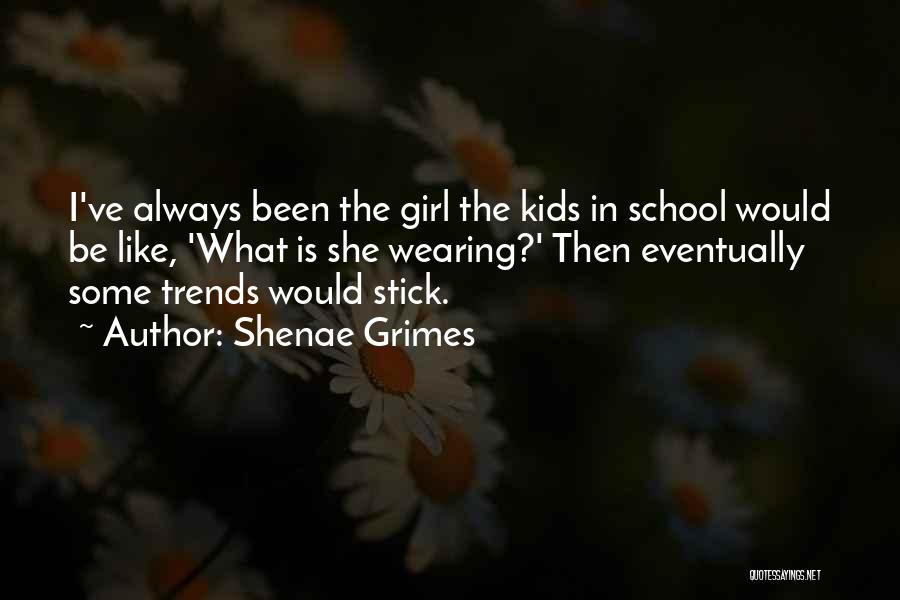 I've always been the girl the kids in school would be like, 'What is she wearing?' Then eventually some trends would stick.

~ Author: Shenae Grimes

QUOTESSAYINGS.NET